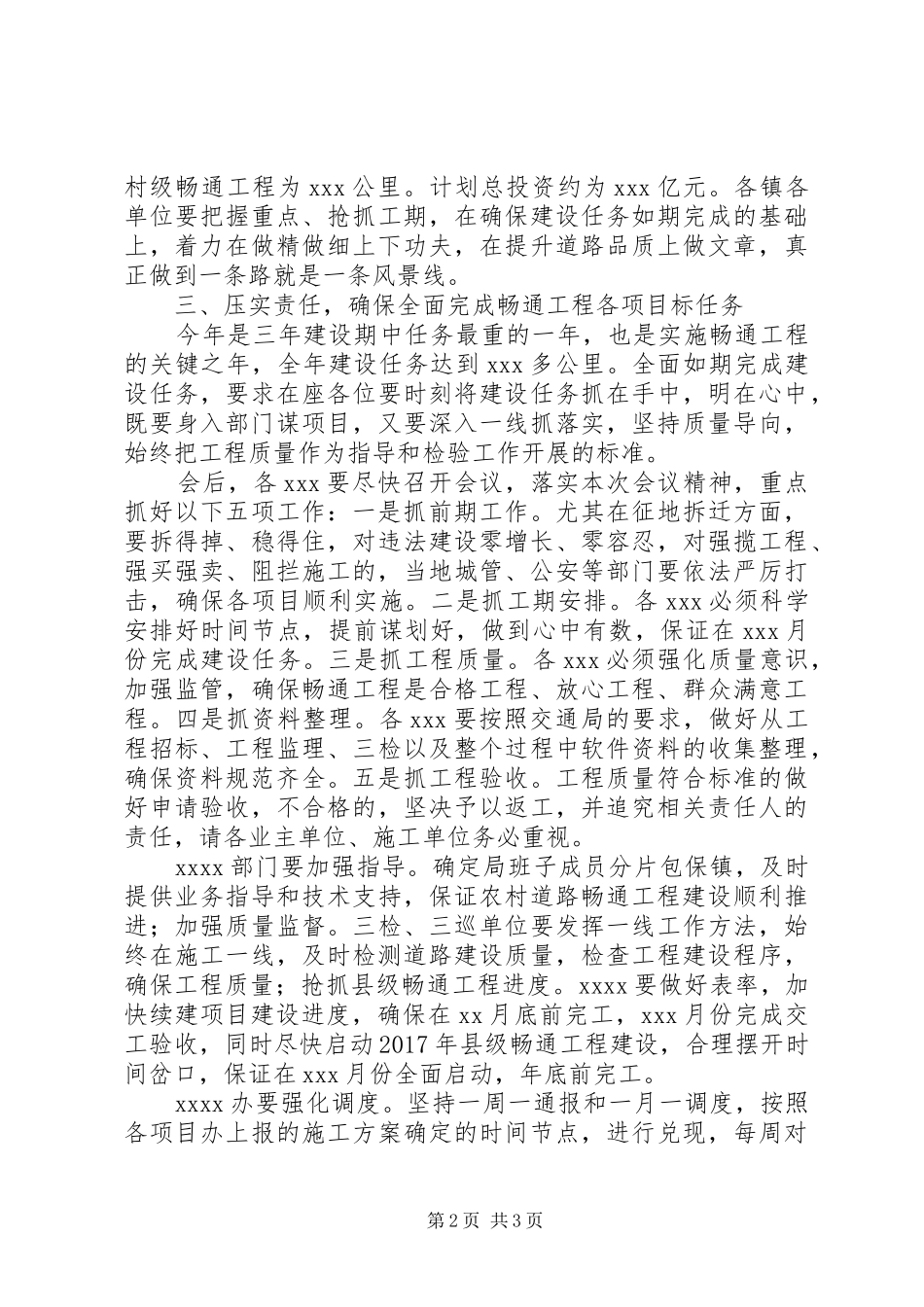 村级畅通工程为 xxx 公里。计划总投资约为 xxx 亿元。各镇各单位要把握重点、抢抓工期，在确保建设任务如期完成的基础上，着力在做精做细上下功夫，在提升道路品质上做文章，真正做到一条路就是一条风景线。

三、压实责任，确保全面完成畅通工程各项目标任务

今年是三年建设期中任务最重的一年，也是实施畅通工程的关键之年，全年建设任务达到 xxx 多公里。全面如期完成建设任务，要求在座各位要时刻将建设任务抓在手中，明在心中，既要身入部门谋项目，又要深入一线抓落实，坚持质量导向，始终把工程质量作为指导和检验工作开展的标准。

会后，各 xxx 要尽快召开会议，落实本次会议精神，重点抓好以下五项工作：一是抓前期工作。尤其在征地拆迁方面，要拆得掉、稳得住，对违法建设零增长、零容忍，对强揽工程、强买强卖、阻拦施工的，当地城管、公安等部门要依法严厉打击，确保各项目顺利实施。二是抓工期安排。各 xxx 必须科学安排好时间节点，提前谋划好，做到心中有数，保证在 xxx 月份完成建设任务。三是抓工程质量。各 xxx 必须强化质量意识，加强监管，确保畅通工程是合格工程、放心工程、群众满意工程。四是抓资料整理。各 xxx 要按照交通局的要求，做好从工程招标、工程监理、三检以及整个过程中软件资料的收集整理，确保资料规范齐全。五是抓工程验收。工程质量符合标准的做好申请验收，不合格的，坚决予以返工，并追究相关责任人的责任，请各业主单位、施工单位务必重视。

xxxx 部门要加强指导。确定局班子成员分片包保镇，及时提供业务指导和技术支持，保证农村道路畅通工程建设顺利推进；加强质量监督。三检、三巡单位要发挥一线工作方法，始终在施工一线，及时检测道路建设质量，检查工程建设程序，确保工程质量；抢抓县级畅通工程进度。xxxx 要做好表率，加快续建项目建设进度，确保在 xx 月底前完工，xxx 月份完成交工验收，同时尽快启动 2017 年县级畅通工程建设，合理摆开时间岔口，保证在 xxx 月份全面启动，年底前完工。

xxxx 办要强化调度。坚持一周一通报和一月一调度，按照各项目办上报的施工方案确定的时间节点，进行兑现，每周对

第 2 页 共 3 页